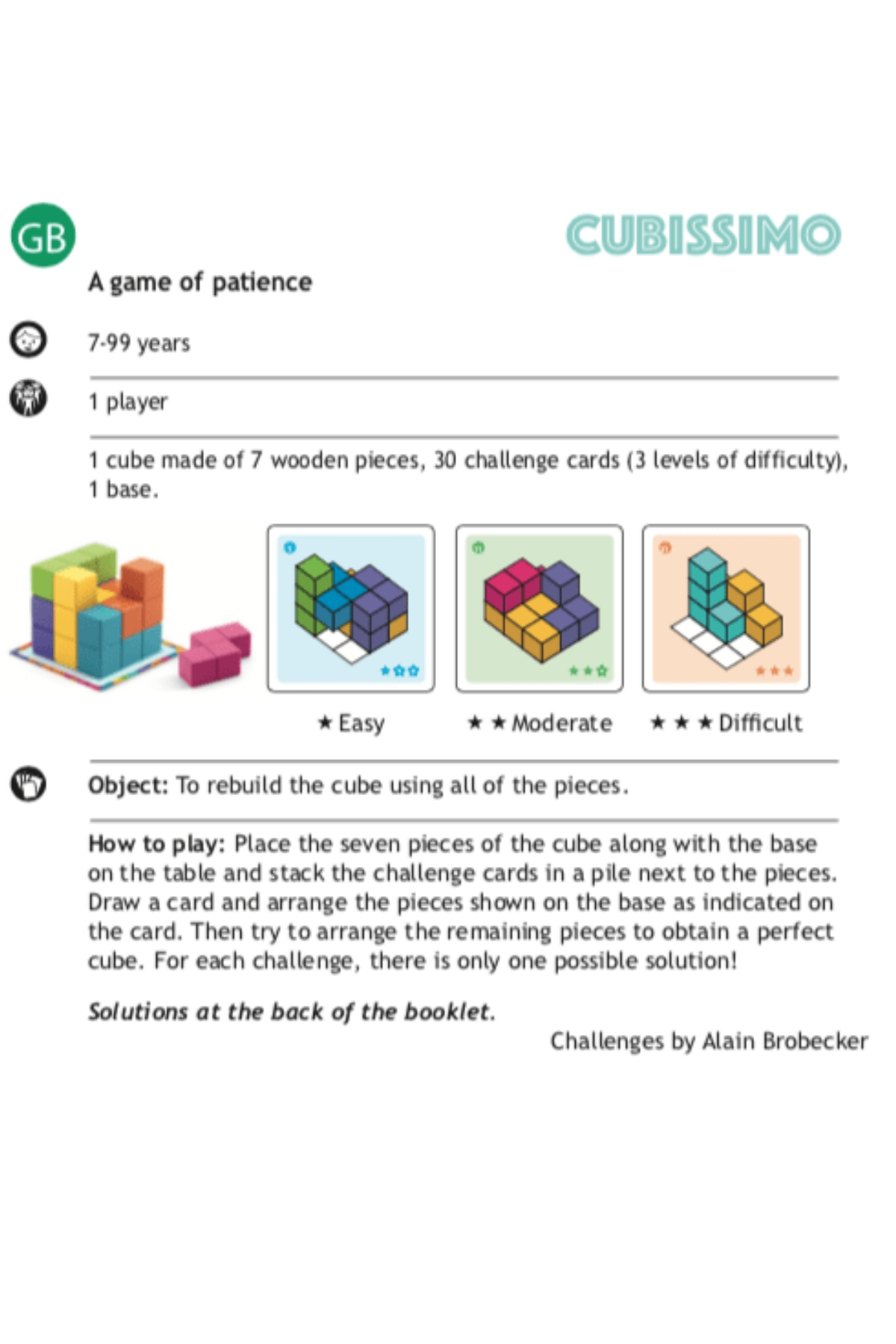 GB

CUBISSIMO

A game of patience

7-99 years

1 player

1 cube made of 7 wooden pieces, 30 challenge cards (3 levels of difficulty), 1 base.

★ Easy

★ ★ Moderate

★ ★ ★ Difficult

Object: To rebuild the cube using all of the pieces.

How to play: Place the seven pieces of the cube along with the base on the table and stack the challenge cards in a pile next to the pieces. Draw a card and arrange the pieces shown on the base as indicated on the card. Then try to arrange the remaining pieces to obtain a perfect cube. For each challenge, there is only one possible solution!

Solutions at the back of the booklet.

Challenges by Alain Brobecker